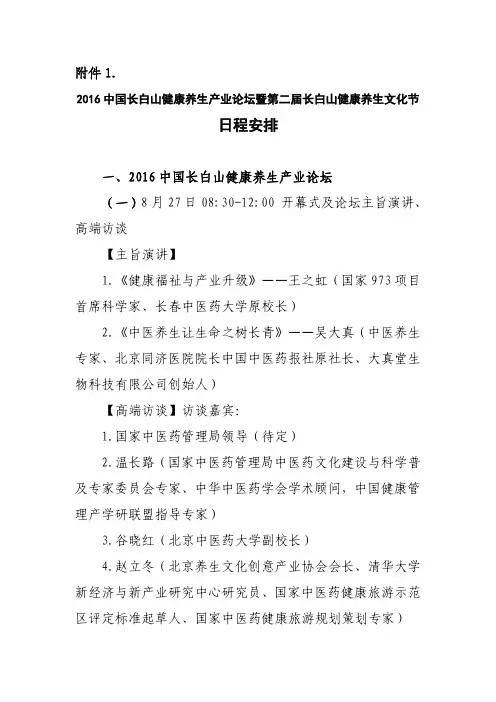 附件 1.

2016 中国长白山健康养生产业论坛暨第二届长白山健康养生文化节

日程安排

一、2016 中国长白山健康养生产业论坛

（一）8 月 27 日 08:30-12:00 开幕式及论坛主旨演讲、高端访谈

【主旨演讲】

1.《健康福祉与产业升级》——王之虹（国家 973 项目首席科学家、长春中医药大学原校长）

2.《中医养生让生命之树长青》——吴大真（中医养生专家、北京同济医院院长中国中医药报社原社长、大真堂生物科技有限公司创始人）

【高端访谈】访谈嘉宾：

1.国家中医药管理局领导（待定）

2.温长路（国家中医药管理局中医药文化建设与科学普及专家委员会专家、中华中医药学会学术顾问，中国健康管理产学研联盟指导专家）

3.谷晓红（北京中医药大学副校长）

4.赵立冬（北京养生文化创意产业协会会长、清华大学新经济与新产业研究中心研究员、国家中医药健康旅游示范区评定标准起草人、国家中医药健康旅游规划策划专家）